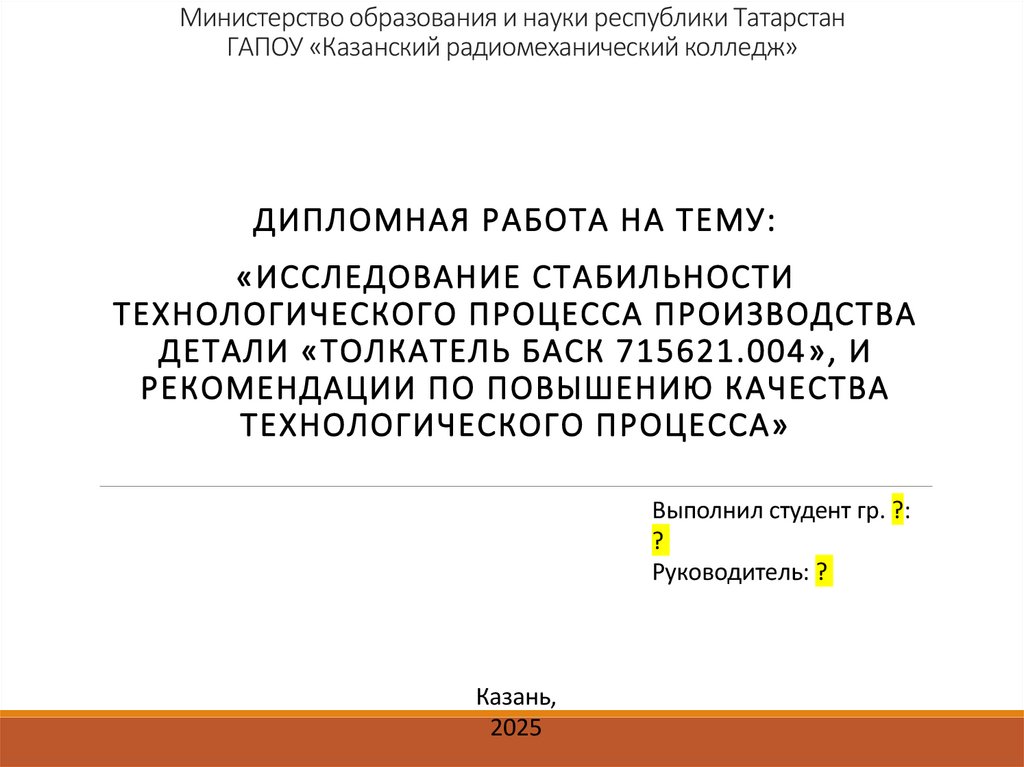 Министерство образования и науки республики Татарстан
ГАПОУ «Казанский радиомеханический колледж»

ДИПЛОМНАЯ РАБОТА НА ТЕМУ:

«ИССЛЕДОВАНИЕ СТАБИЛЬНОСТИ ТЕХНОЛОГИЧЕСКОГО ПРОЦЕССА ПРОИЗВОДСТВА ДЕТАЛИ «ТОЛКАТЕЛЬ БАСК 715621.004», И РЕКОМЕНДАЦИИ ПО ПОВЫШЕНИЮ КАЧЕСТВА ТЕХНОЛОГИЧЕСКОГО ПРОЦЕССА»

Выполнил студент гр. ?:
?
Руководитель: ?

Казань,
2025